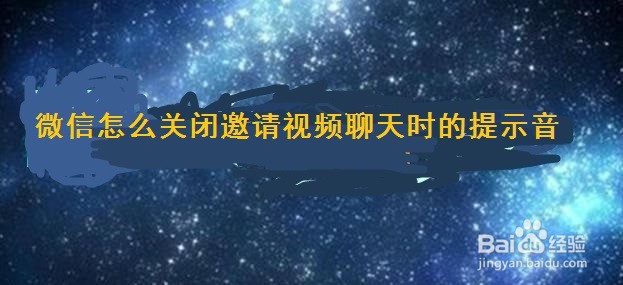 微信怎么关闭邀请视频聊天时的提示音

Baidu经验
jingyan.baidu.com